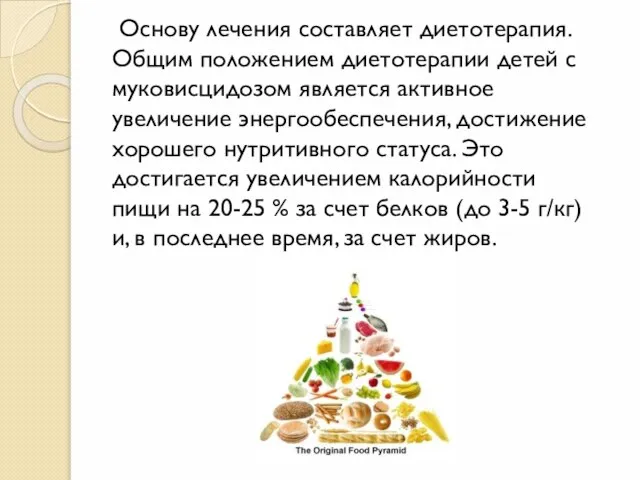 Основу лечения составляет диетотерапия. Общим положением диетотерапии детей с муковисцидозом является активное увеличение энергообеспечения, достижение хорошего нутритивного статуса. Это достигается увеличением калорийности пищи на 20-25 % за счет белков (до 3-5 г/кг) и, в последнее время, за счет жиров.

The Original Food Pyramid